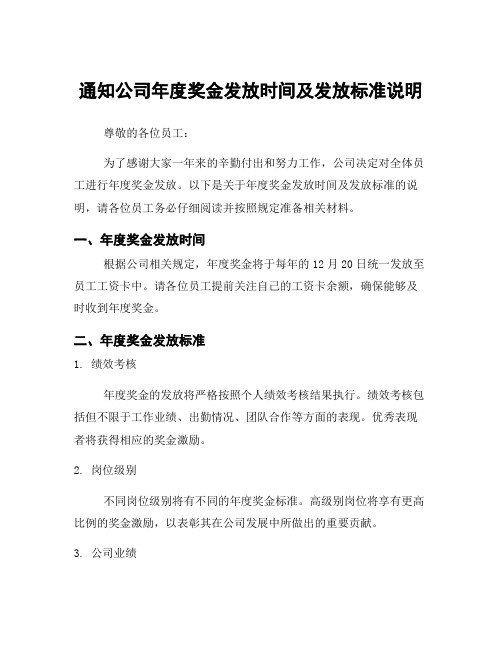 通知公司年度奖金发放时间及发放标准说明

尊敬的各位员工：

为了感谢大家一年来的辛勤付出和努力工作，公司决定对全体员工进行年度奖金发放。以下是关于年度奖金发放时间及发放标准的说明，请各位员工务必仔细阅读并按照规定准备相关材料。

一、年度奖金发放时间

根据公司相关规定，年度奖金将于每年的 12 月 20 日统一发放至员工工资卡中。请各位员工提前关注自己的工资卡余额，确保能够及时收到年度奖金。

二、年度奖金发放标准

1. 绩效考核

年度奖金的发放将严格按照个人绩效考核结果执行。绩效考核包括但不限于工作业绩、出勤情况、团队合作等方面的表现。优秀表现者将获得相应的奖金激励。

2. 岗位级别

不同岗位级别将有不同的年度奖金标准。高级别岗位将享有更高比例的奖金激励，以表彰其在公司发展中所做出的重要贡献。

3. 公司业绩